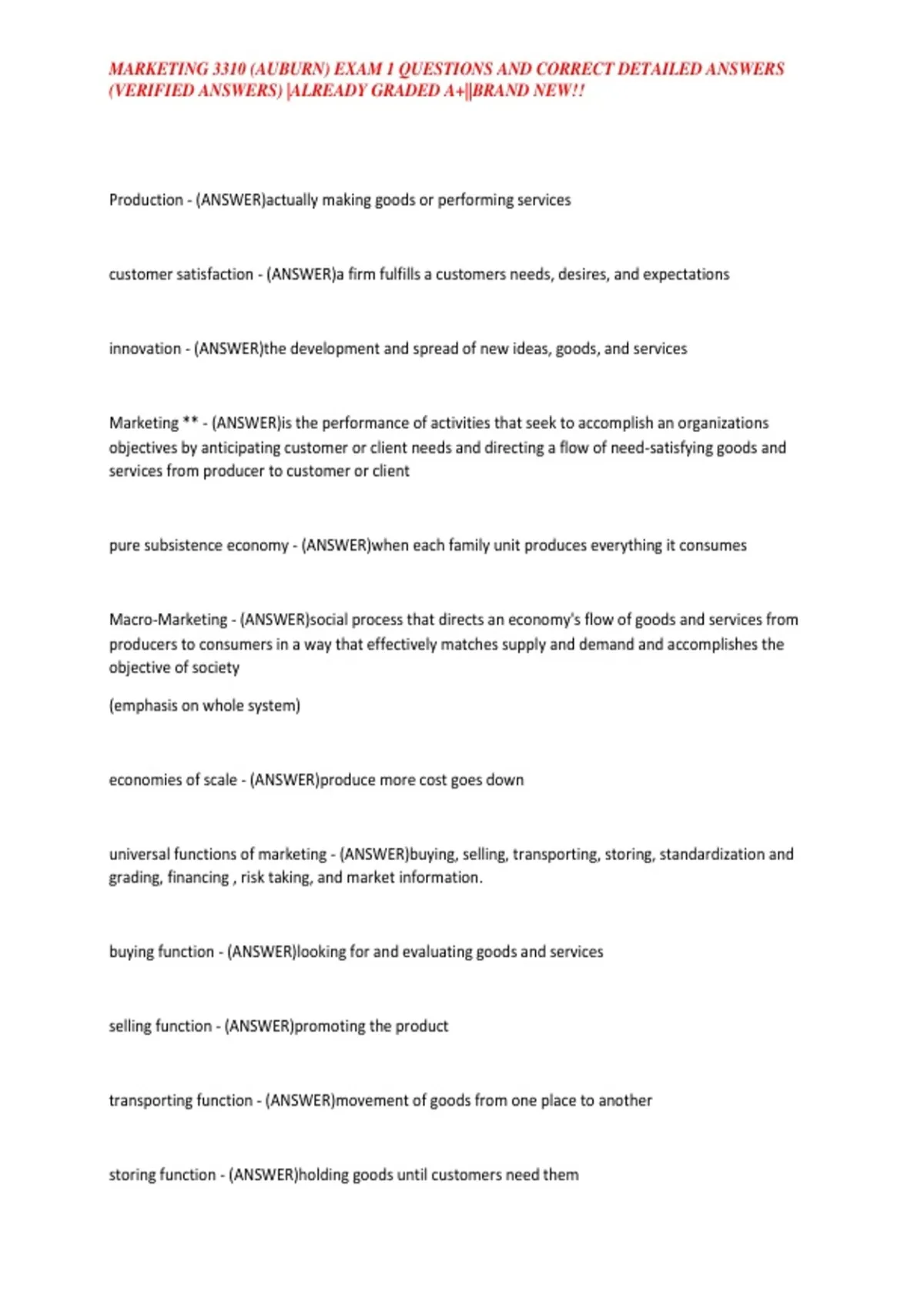 MARKETING 3310 (AUBURN) EXAM 1 QUESTIONS AND CORRECT DETAILED ANSWERS (VERIFIED ANSWERS) |ALREADY GRADED A+||BRAND NEW!!

Production - (ANSWER)actually making goods or performing services

customer satisfaction - (ANSWER)a firm fulfills a customers needs, desires, and expectations

innovation - (ANSWER)the development and spread of new ideas, goods, and services

Marketing ** - (ANSWER)is the performance of activities that seek to accomplish an organizations objectives by anticipating customer or client needs and directing a flow of need-satisfying goods and services from producer to customer or client

pure subsistence economy - (ANSWER)when each family unit produces everything it consumes

Macro-Marketing - (ANSWER)social process that directs an economy's flow of goods and services from producers to consumers in a way that effectively matches supply and demand and accomplishes the objective of society

(emphasis on whole system)

economies of scale - (ANSWER)produce more cost goes down

universal functions of marketing - (ANSWER)buying, selling, transporting, storing, standardization and grading, financing , risk taking, and market information.

buying function - (ANSWER)looking for and evaluating goods and services

selling function - (ANSWER)promoting the product

transporting function - (ANSWER)movement of goods from one place to another

storing function - (ANSWER)holding goods until customers need them